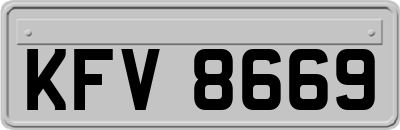 KFV 8669